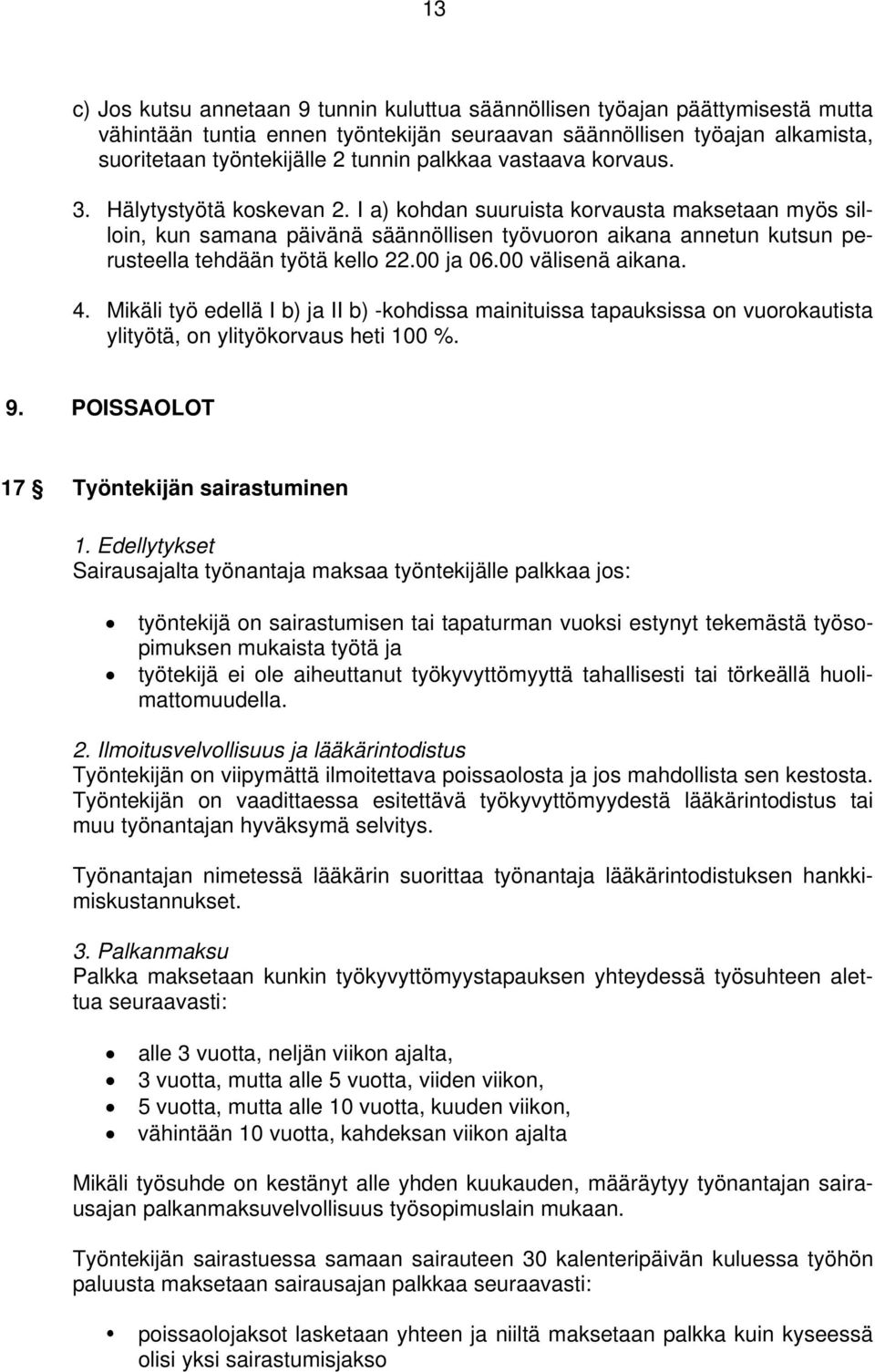 13

c) Jos kutsu annetaan 9 tunnin kuluttua säännöllisen työajan päättymisestä mutta vähintään tuntia ennen työntekijän seuraavan säännöllisen työajan alkamista, suoritetaan työntekijälle 2 tunnin palkkaa vastaava korvaus.

3. Hälytystyötä koskevan 2. I a) kohdan suuruista korvausta maksetaan myös silloin, kun samana päivänä säännöllisen työvuoron aikana annetun kutsun perusteella tehdään työtä kello 22.00 ja 06.00 välisenä aikana.

4. Mikäli työ edellä I b) ja II b) -kohdissa mainituissa tapauksissa on vuorokautista ylityötä, on ylityökorvaus heti 100 %.

9. POISSAOLOT

17 § Työntekijän sairastuminen

1. Edellytykset
Sairausajalta työnantaja maksaa työntekijälle palkkaa jos:

• työntekijä on sairastumisen tai tapaturman vuoksi estynyt tekemästä työsopimuksen mukaista työtä ja
• työtekijä ei ole aiheuttanut työkyvyttömyyttä tahallisesti tai törkeällä huolimattomuudella.

2. Ilmoitusvelvollisuus ja lääkärintodistus
Työntekijän on viipymättä ilmoitettava poissaolosta ja jos mahdollista sen kestosta. Työntekijän on vaadittaessa esitettävä työkyvyttömyydestä lääkärintodistus tai muu työnantajan hyväksymä selvitys.

Työnantajan nimetessä lääkärin suorittaa työnantaja lääkärintodistuksen hankkimiskustannukset.

3. Palkanmaksu
Palkka maksetaan kunkin työkyvyttömyystapauksen yhteydessä työsuhteen alettua seuraavasti:

• alle 3 vuotta, neljän viikon ajalta,
• 3 vuotta, mutta alle 5 vuotta, viiden viikon,
• 5 vuotta, mutta alle 10 vuotta, kuuden viikon,
• vähintään 10 vuotta, kahdeksan viikon ajalta

Mikäli työsuhde on kestänyt alle yhden kuukauden, määräytyy työnantajan sairausajan palkanmaksuvelvollisuus työsopimuslain mukaan.

Työntekijän sairastuessa samaan sairauteen 30 kalenteripäivän kuluessa työhön paluusta maksetaan sairausajan palkkaa seuraavasti:

• poissaolojaksot lasketaan yhteen ja niiltä maksetaan palkka kuin kyseessä olisi yksi sairastumisjakso